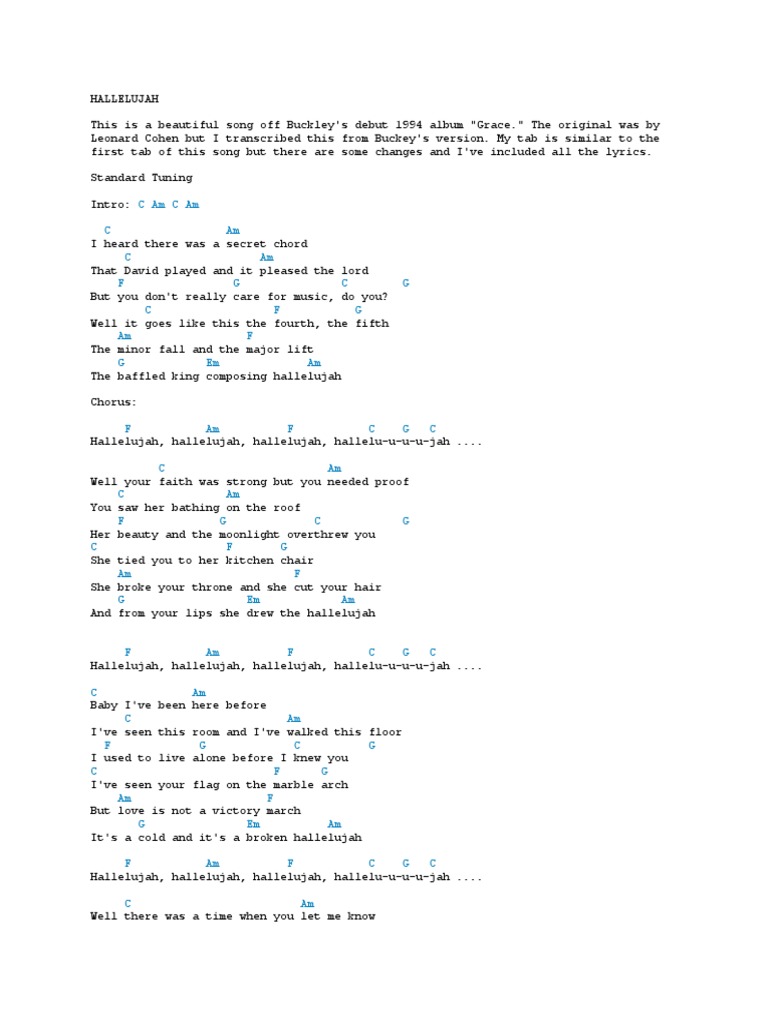 HALLELUJAH

This is a beautiful song off Buckley's debut 1994 album "Grace." The original was by Leonard Cohen but I transcribed this from Buckey's version. My tab is similar to the first tab of this song but there are some changes and I've included all the lyrics.

Standard Tuning

Intro: C Am C Am

C Am
I heard there was a secret chord
C Am
That David played and it pleased the lord
F G C G
But you don't really care for music, do you?
C F G
Well it goes like this the fourth, the fifth
Am F
The minor fall and the major lift
G Em Am
The baffled king composing hallelujah

Chorus:

F Am F C G C
Hallelujah, hallelujah, hallelujah, hallelu-u-u-u-jah ....

C Am
Well your faith was strong but you needed proof
C Am
You saw her bathing on the roof
F G C G
Her beauty and the moonlight overthrew you
C F G
She tied you to her kitchen chair
Am F
She broke your throne and she cut your hair
G Em Am
And from your lips she drew the hallelujah

F Am F C G C
Hallelujah, hallelujah, hallelujah, hallelu-u-u-u-jah ....

C Am
Baby I've been here before
C Am
I've seen this room and I've walked this floor
F G C G
I used to live alone before I knew you
C F G
I've seen your flag on the marble arch
Am F
But love is not a victory march
G Em Am
It's a cold and it's a broken hallelujah

F Am F C G C
Hallelujah, hallelujah, hallelujah, hallelu-u-u-u-jah ....

C Am
Well there was a time when you let me know